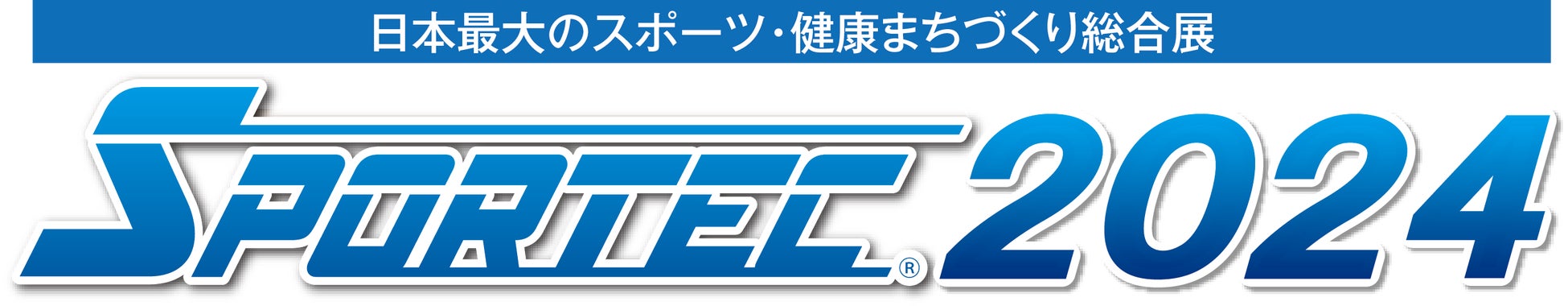 日本最大のスポーツ・健康まちづくり総合展

SPORTEC® 2024